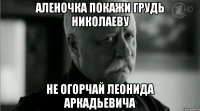 АЛЕНОЧКА ПОКАЖИ ГРУДЬ НИКОЛАЕВУ

НЕ ОГОРЧАЙ ЛЕОНИДА АРКАДЬЕВИЧА